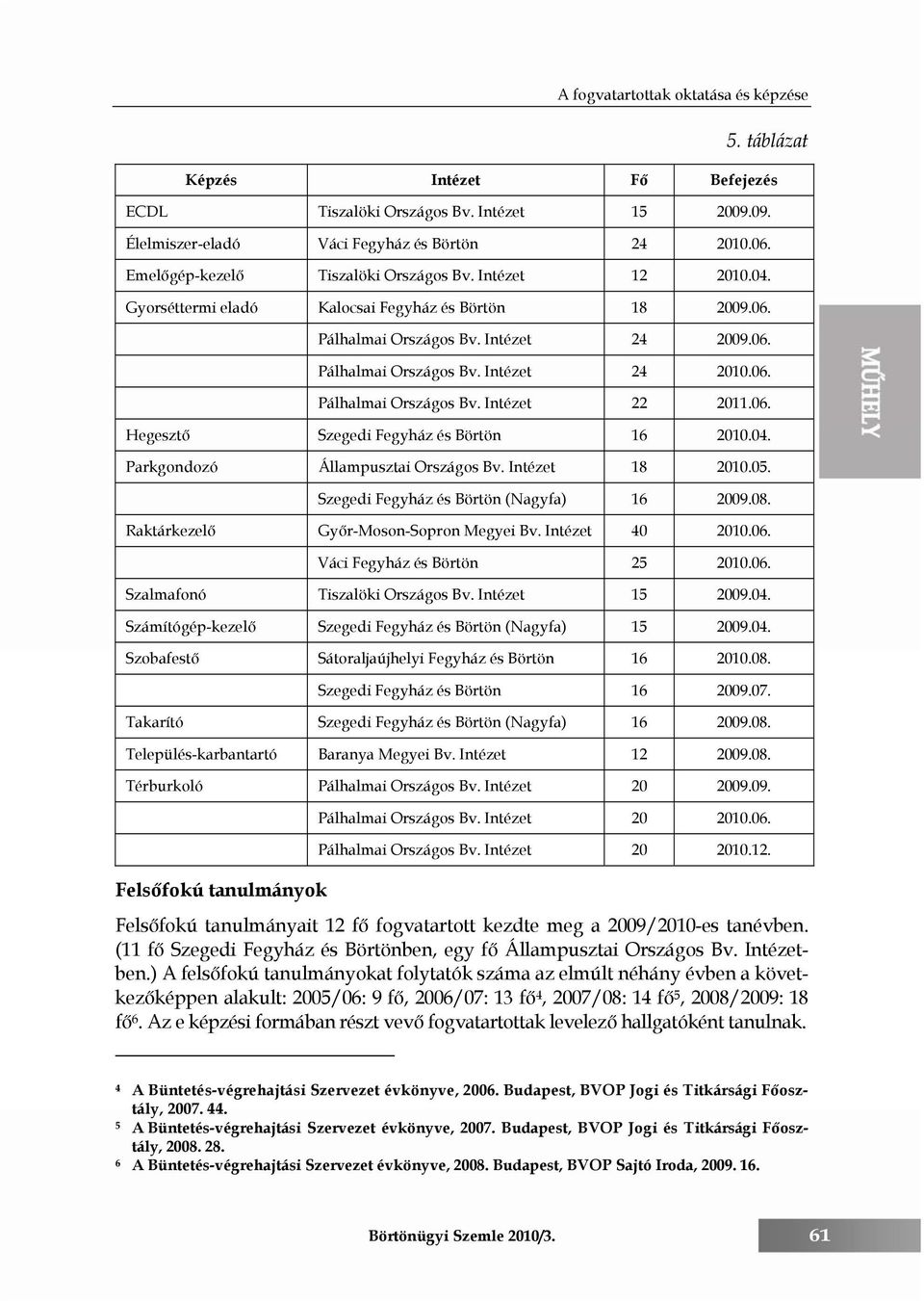 A fogvatartottak oktatása és képzése

5. táblázat

| Képzés | Intézet | Fő | Befejezés |
|---|---|---|---|
| ECDL | Tiszalöki Országos Bv. Intézet | 15 | 2009.09. |
| Élelmiszer-eladó | Váci Fegyház és Börtön | 24 | 2010.06. |
| Emelőgép-kezelő | Tiszalöki Országos Bv. Intézet | 12 | 2010.04. |
| Gyorséttermi eladó | Kalocsai Fegyház és Börtön | 18 | 2009.06. |
| | Pálhalmai Országos Bv. Intézet | 24 | 2009.06. |
| | Pálhalmai Országos Bv. Intézet | 24 | 2010.06. |
| | Pálhalmai Országos Bv. Intézet | 22 | 2011.06. |
| Hegesztő | Szegedi Fegyház és Börtön | 16 | 2010.04. |
| Parkgondozó | Állampusztai Országos Bv. Intézet | 18 | 2010.05. |
| | Szegedi Fegyház és Börtön (Nagyfa) | 16 | 2009.08. |
| Raktárkezelő | Győr-Moson-Sopron Megyei Bv. Intézet | 40 | 2010.06. |
| | Váci Fegyház és Börtön | 25 | 2010.06. |
| Szalmafonó | Tiszalöki Országos Bv. Intézet | 15 | 2009.04. |
| Számítógép-kezelő | Szegedi Fegyház és Börtön (Nagyfa) | 15 | 2009.04. |
| Szobafestő | Sátoraljaújhelyi Fegyház és Börtön | 16 | 2010.08. |
| | Szegedi Fegyház és Börtön | 16 | 2009.07. |
| Takarító | Szegedi Fegyház és Börtön (Nagyfa) | 16 | 2009.08. |
| Település-karbantartó | Baranya Megyei Bv. Intézet | 12 | 2009.08. |
| Térburkoló | Pálhalmai Országos Bv. Intézet | 20 | 2009.09. |
| | Pálhalmai Országos Bv. Intézet | 20 | 2010.06. |
| | Pálhalmai Országos Bv. Intézet | 20 | 2010.12. |

MŰHELY

Felsőfokú tanulmányok

Felsőfokú tanulmányait 12 fő fogvatartott kezdte meg a 2009/2010-es tanévben. (11 fő Szegedi Fegyház és Börtönben, egy fő Állampusztai Országos Bv. Intézetben.) A felsőfokú tanulmányokat folytatók száma az elmúlt néhány évben a következőképpen alakult: 2005/06: 9 fő, 2006/07: 13 fő$^4$, 2007/08: 14 fő$^5$, 2008/2009: 18 fő$^6$. Az e képzési formában részt vevő fogvatartottak levelező hallgatóként tanulnak.

$^4$ A Büntetés-végrehajtási Szervezet évkönyve, 2006. Budapest, BVOP Jogi és Titkársági Főosztály, 2007. 44.
$^5$ A Büntetés-végrehajtási Szervezet évkönyve, 2007. Budapest, BVOP Jogi és Titkársági Főosztály, 2008. 28.
$^6$ A Büntetés-végrehajtási Szervezet évkönyve, 2008. Budapest, BVOP Sajtó Iroda, 2009. 16.

Börtönügyi Szemle 2010/3. 61